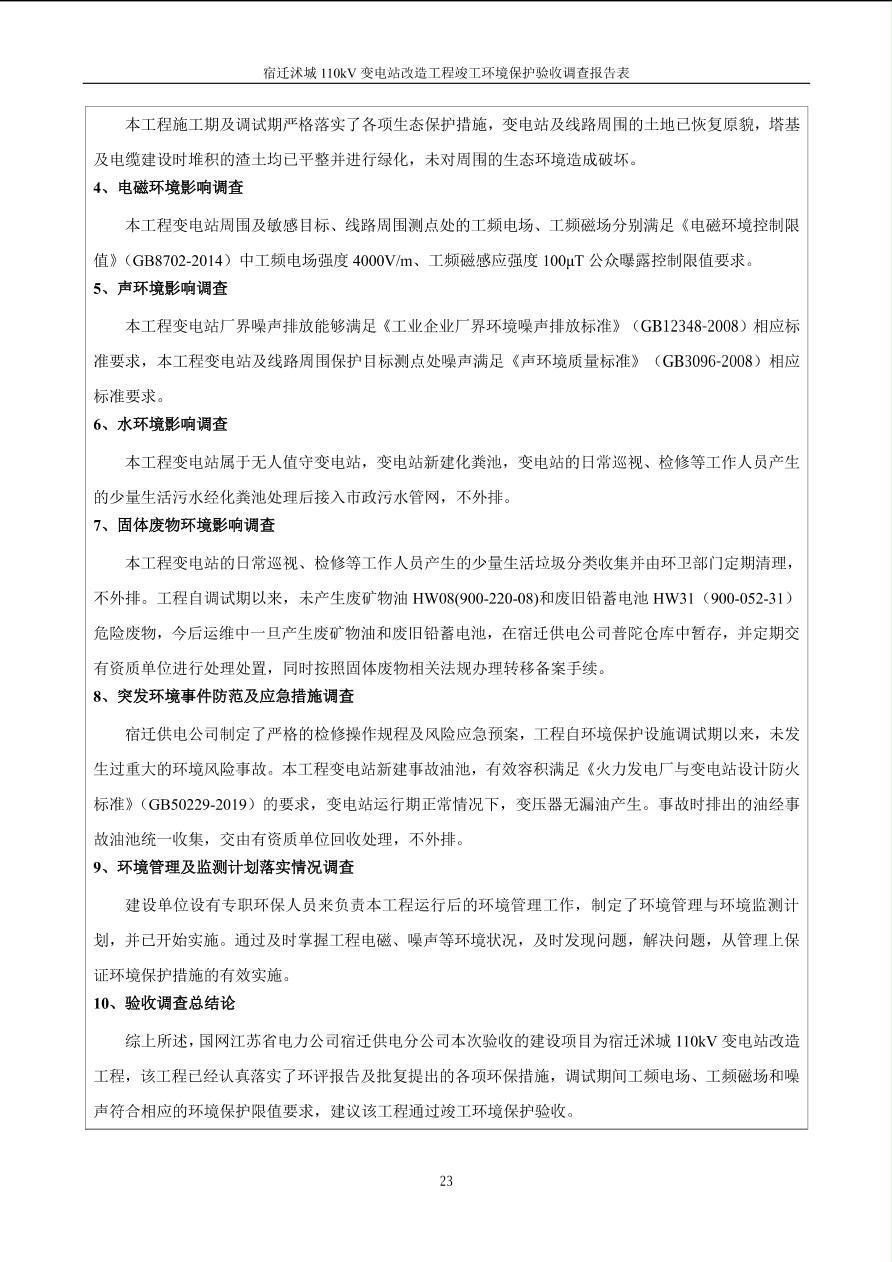 宿迁沭城 110kV 变电站改造工程竣工环境保护验收调查报告表

本工程施工期及调试期严格落实了各项生态保护措施，变电站及线路周围的土地已恢复原貌，塔基及电缆建设时堆积的渣土均已平整并进行绿化，未对周围的生态环境造成破坏。

4、电磁环境影响调查

本工程变电站周围及敏感目标、线路周围测点处的工频电场、工频磁场分别满足《电磁环境控制限值》（GB8702-2014）中工频电场强度 4000V/m、工频磁感应强度 100μT 公众曝露控制限值要求。

5、声环境影响调查

本工程变电站厂界噪声排放能够满足《工业企业厂界环境噪声排放标准》（GB12348-2008）相应标准要求，本工程变电站及线路周围保护目标测点处噪声满足《声环境质量标准》（GB3096-2008）相应标准要求。

6、水环境影响调查

本工程变电站属于无人值守变电站，变电站新建化粪池，变电站的日常巡视、检修等工作人员产生的少量生活污水经化粪池处理后接入市政污水管网，不外排。

7、固体废物环境影响调查

本工程变电站的日常巡视、检修等工作人员产生的少量生活垃圾分类收集并由环卫部门定期清理，不外排。工程自调试期以来，未产生废矿物油 HW08(900-220-08)和废旧铅蓄电池 HW31（900-052-31）危险废物，今后运维中一旦产生废矿物油和废旧铅蓄电池，在宿迁供电公司普陀仓库中暂存，并定期交有资质单位进行处理处置，同时按照固体废物相关法规办理转移备案手续。

8、突发环境事件防范及应急措施调查

宿迁供电公司制定了严格的检修操作规程及风险应急预案，工程自环境保护设施调试期以来，未发生过重大的环境风险事故。本工程变电站新建事故油池，有效容积满足《火力发电厂与变电站设计防火标准》（GB50229-2019）的要求，变电站运行期正常情况下，变压器无漏油产生。事故时排出的油经事故油池统一收集，交由有资质单位回收处理，不外排。

9、环境管理及监测计划落实情况调查

建设单位设有专职环保人员来负责本工程运行后的环境管理工作，制定了环境管理与环境监测计划，并已开始实施。通过及时掌握工程电磁、噪声等环境状况，及时发现问题，解决问题，从管理上保证环境保护措施的有效实施。

10、验收调查总结论

综上所述，国网江苏省电力公司宿迁供电分公司本次验收的建设项目为宿迁沭城 110kV 变电站改造工程，该工程已经认真落实了环评报告及批复提出的各项环保措施，调试期间工频电场、工频磁场和噪声符合相应的环境保护限值要求，建议该工程通过竣工环境保护验收。

23